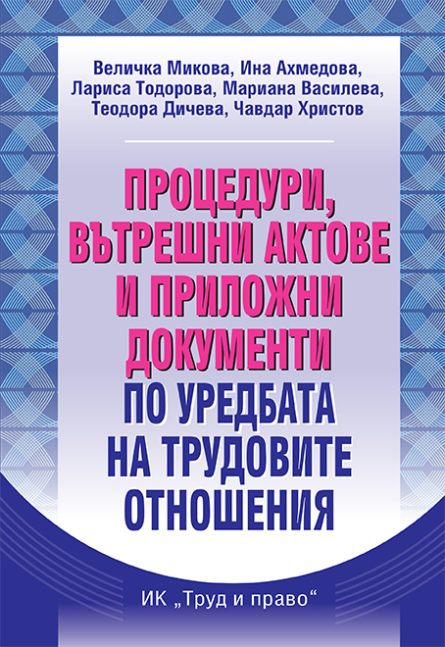 Величка Микова, Ина Ахмедова, Лариса Тодорова, Мариана Василева, Теодора Дичева, Чавдар Христов

ПРОЦЕДУРИ, ВЪТРЕШНИ АКТОВЕ И ПРИЛОЖНИ ДОКУМЕНТИ ПО УРЕДБАТА НА ТРУДОВИТЕ ОТНОШЕНИЯ

ИК „Труд и право“